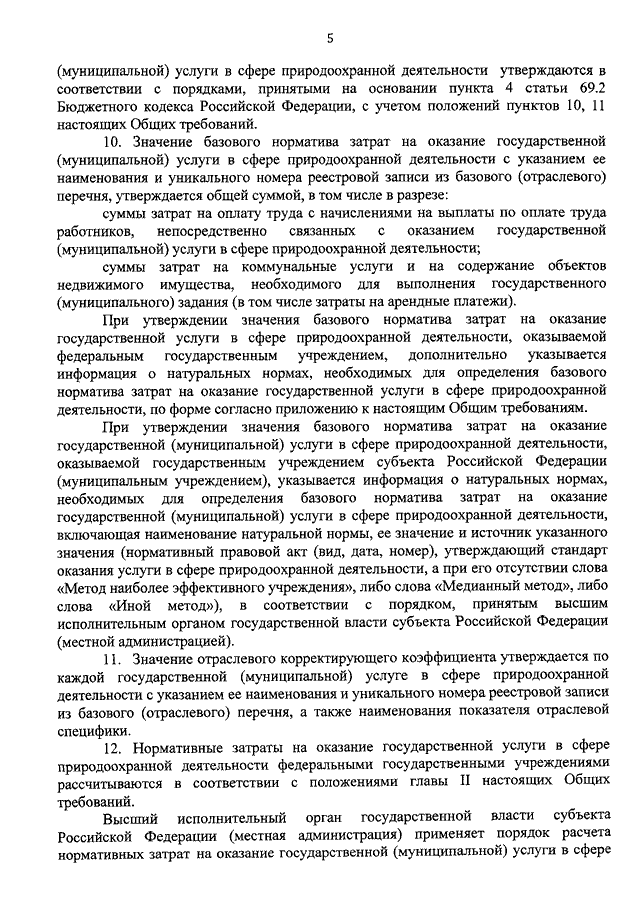 5

(муниципальной) услуги в сфере природоохранной деятельности утверждаются в соответствии с порядками, принятыми на основании пункта 4 статьи 69.2 Бюджетного кодекса Российской Федерации, с учетом положений пунктов 10, 11 настоящих Общих требований.

10. Значение базового норматива затрат на оказание государственной (муниципальной) услуги в сфере природоохранной деятельности с указанием ее наименования и уникального номера реестровой записи из базового (отраслевого) перечня, утверждается общей суммой, в том числе в разрезе:

суммы затрат на оплату труда с начислениями на выплаты по оплате труда работников, непосредственно связанных с оказанием государственной (муниципальной) услуги в сфере природоохранной деятельности;

суммы затрат на коммунальные услуги и на содержание объектов недвижимого имущества, необходимого для выполнения государственного (муниципального) задания (в том числе затраты на арендные платежи).

При утверждении значения базового норматива затрат на оказание государственной услуги в сфере природоохранной деятельности, оказываемой федеральным государственным учреждением, дополнительно указывается информация о натуральных нормах, необходимых для определения базового норматива затрат на оказание государственной услуги в сфере природоохранной деятельности, по форме согласно приложению к настоящим Общим требованиям.

При утверждении значения базового норматива затрат на оказание государственной (муниципальной) услуги в сфере природоохранной деятельности, оказываемой государственным учреждением субъекта Российской Федерации (муниципальным учреждением), указывается информация о натуральных нормах, необходимых для определения базового норматива затрат на оказание государственной (муниципальной) услуги в сфере природоохранной деятельности, включающая наименование натуральной нормы, ее значение и источник указанного значения (нормативный правовой акт (вид, дата, номер), утверждающий стандарт оказания услуги в сфере природоохранной деятельности, а при его отсутствии слова «Метод наиболее эффективного учреждения», либо слова «Медианный метод», либо слова «Иной метод»), в соответствии с порядком, принятым высшим исполнительным органом государственной власти субъекта Российской Федерации (местной администрацией).

11. Значение отраслевого корректирующего коэффициента утверждается по каждой государственной (муниципальной) услуге в сфере природоохранной деятельности с указанием ее наименования и уникального номера реестровой записи из базового (отраслевого) перечня, а также наименования показателя отраслевой специфики.

12. Нормативные затраты на оказание государственной услуги в сфере природоохранной деятельности федеральными государственными учреждениями рассчитываются в соответствии с положениями главы II настоящих Общих требований.

Высший исполнительный орган государственной власти субъекта Российской Федерации (местная администрация) применяет порядок расчета нормативных затрат на оказание государственной (муниципальной) услуги в сфере